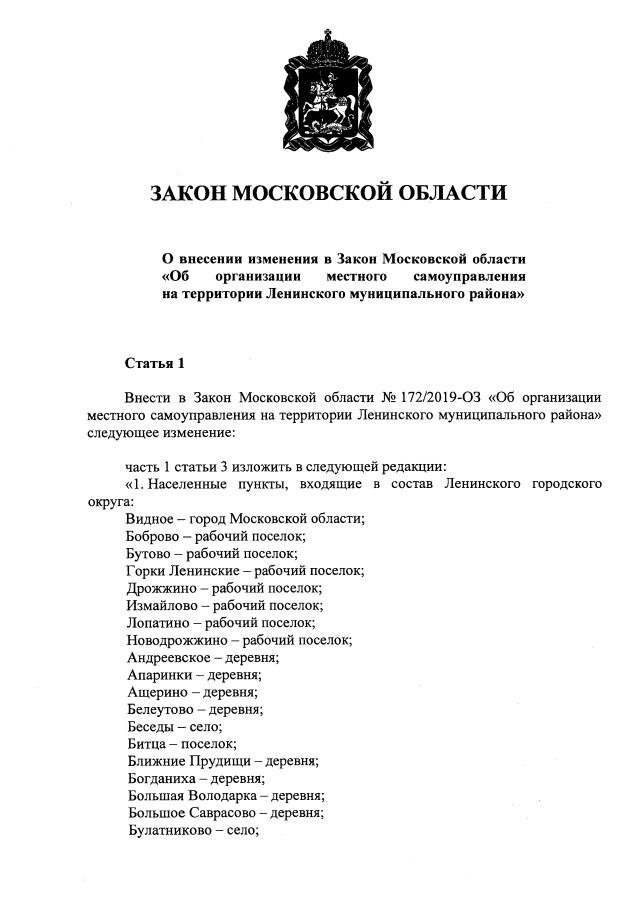 ЗАКОН МОСКОВСКОЙ ОБЛАСТИ

О внесении изменения в Закон Московской области «Об организации местного самоуправления на территории Ленинского муниципального района»

Статья 1

Внести в Закон Московской области № 172/2019-ОЗ «Об организации местного самоуправления на территории Ленинского муниципального района» следующее изменение:

часть 1 статьи 3 изложить в следующей редакции:
«1. Населенные пункты, входящие в состав Ленинского городского округа:
Видное – город Московской области;
Боброво – рабочий поселок;
Бутово – рабочий поселок;
Горки Ленинские – рабочий поселок;
Дрожжино – рабочий поселок;
Измайлово – рабочий поселок;
Лопатино – рабочий поселок;
Новодрожжино – рабочий поселок;
Андреевское – деревня;
Апаринки – деревня;
Ащерино – деревня;
Белеутово – деревня;
Беседы – село;
Битца – поселок;
Ближние Прудищи – деревня;
Богданиха – деревня;
Большая Володарка – деревня;
Большое Саврасово – деревня;
Булатниково – село;